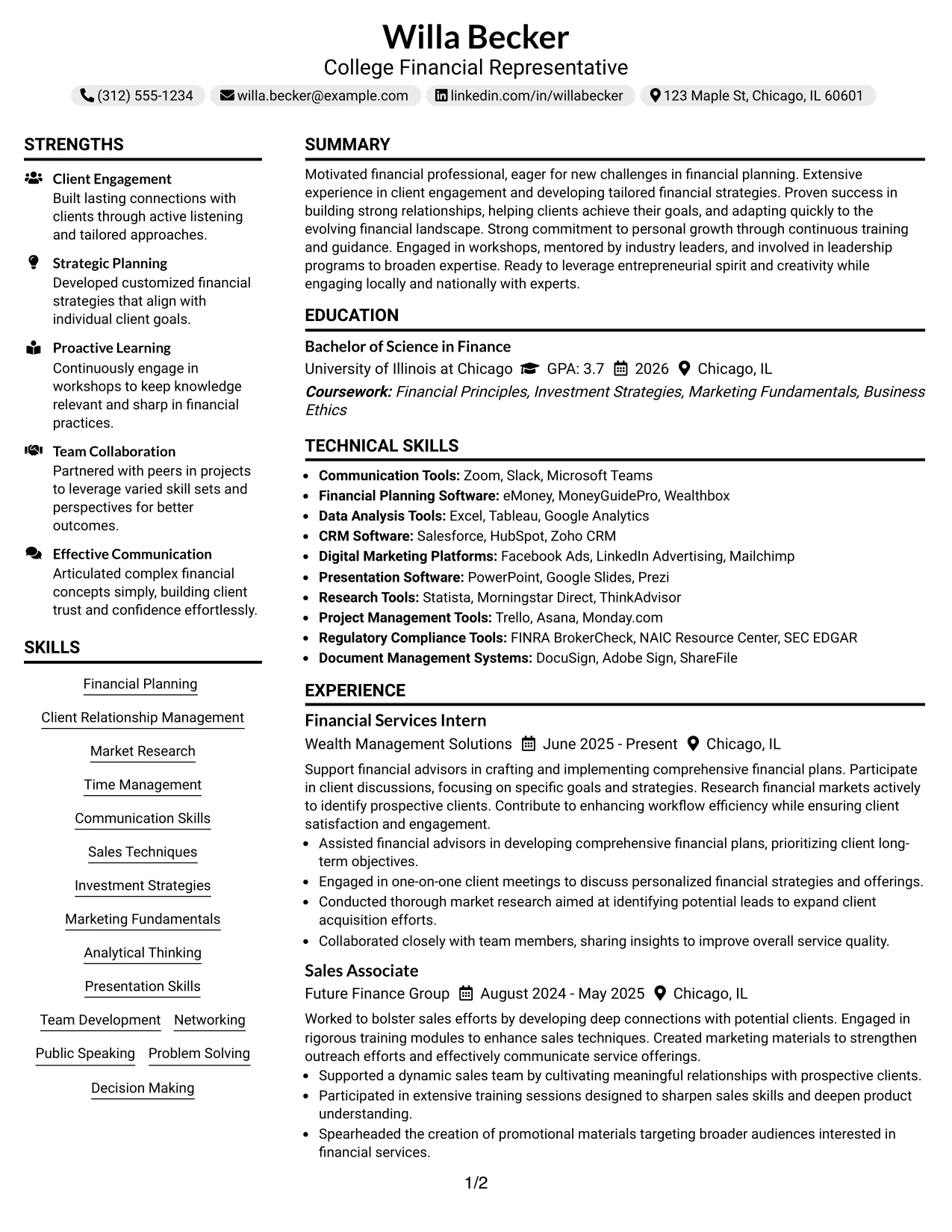 Willa Becker
College Financial Representative

(312) 555-1234   willa.becker@example.com   linkedin.com/in/willabecker   123 Maple St, Chicago, IL 60601

STRENGTHS

Client Engagement
Built lasting connections with clients through active listening and tailored approaches.

Strategic Planning
Developed customized financial strategies that align with individual client goals.

Proactive Learning
Continuously engage in workshops to keep knowledge relevant and sharp in financial practices.

Team Collaboration
Partnered with peers in projects to leverage varied skill sets and perspectives for better outcomes.

Effective Communication
Articulated complex financial concepts simply, building client trust and confidence effortlessly.

SKILLS

Financial Planning
Client Relationship Management
Market Research
Time Management
Communication Skills
Sales Techniques
Investment Strategies
Marketing Fundamentals
Analytical Thinking
Presentation Skills
Team Development   Networking
Public Speaking   Problem Solving
Decision Making

SUMMARY

Motivated financial professional, eager for new challenges in financial planning. Extensive experience in client engagement and developing tailored financial strategies. Proven success in building strong relationships, helping clients achieve their goals, and adapting quickly to the evolving financial landscape. Strong commitment to personal growth through continuous training and guidance. Engaged in workshops, mentored by industry leaders, and involved in leadership programs to broaden expertise. Ready to leverage entrepreneurial spirit and creativity while engaging locally and nationally with experts.

EDUCATION

Bachelor of Science in Finance
University of Illinois at Chicago   GPA: 3.7   2026   Chicago, IL
Coursework: Financial Principles, Investment Strategies, Marketing Fundamentals, Business Ethics

TECHNICAL SKILLS

• Communication Tools: Zoom, Slack, Microsoft Teams
• Financial Planning Software: eMoney, MoneyGuidePro, Wealthbox
• Data Analysis Tools: Excel, Tableau, Google Analytics
• CRM Software: Salesforce, HubSpot, Zoho CRM
• Digital Marketing Platforms: Facebook Ads, LinkedIn Advertising, Mailchimp
• Presentation Software: PowerPoint, Google Slides, Prezi
• Research Tools: Statista, Morningstar Direct, ThinkAdvisor
• Project Management Tools: Trello, Asana, Monday.com
• Regulatory Compliance Tools: FINRA BrokerCheck, NAIC Resource Center, SEC EDGAR
• Document Management Systems: DocuSign, Adobe Sign, ShareFile

EXPERIENCE

Financial Services Intern
Wealth Management Solutions   June 2025 - Present   Chicago, IL
Support financial advisors in crafting and implementing comprehensive financial plans. Participate in client discussions, focusing on specific goals and strategies. Research financial markets actively to identify prospective clients. Contribute to enhancing workflow efficiency while ensuring client satisfaction and engagement.
• Assisted financial advisors in developing comprehensive financial plans, prioritizing client long-term objectives.
• Engaged in one-on-one client meetings to discuss personalized financial strategies and offerings.
• Conducted thorough market research aimed at identifying potential leads to expand client acquisition efforts.
• Collaborated closely with team members, sharing insights to improve overall service quality.

Sales Associate
Future Finance Group   August 2024 - May 2025   Chicago, IL
Worked to bolster sales efforts by developing deep connections with potential clients. Engaged in rigorous training modules to enhance sales techniques. Created marketing materials to strengthen outreach efforts and effectively communicate service offerings.
• Supported a dynamic sales team by cultivating meaningful relationships with prospective clients.
• Participated in extensive training sessions designed to sharpen sales skills and deepen product understanding.
• Spearheaded the creation of promotional materials targeting broader audiences interested in financial services.

1/2